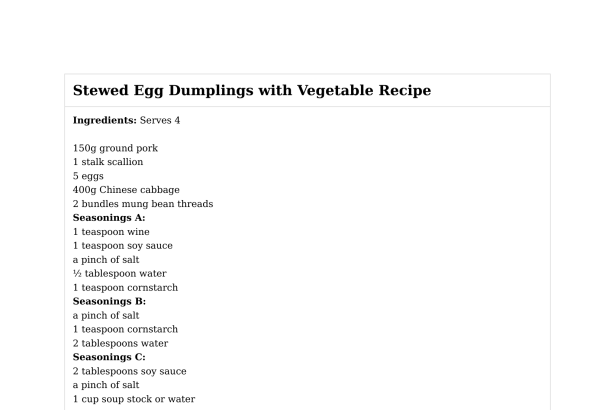 Stewed Egg Dumplings with Vegetable Recipe

Ingredients: Serves 4

150g ground pork
1 stalk scallion
5 eggs
400g Chinese cabbage
2 bundles mung bean threads
Seasonings A:
1 teaspoon wine
1 teaspoon soy sauce
a pinch of salt
½ tablespoon water
1 teaspoon cornstarch
Seasonings B:
a pinch of salt
1 teaspoon cornstarch
2 tablespoons water
Seasonings C:
2 tablespoons soy sauce
a pinch of salt
1 cup soup stock or water